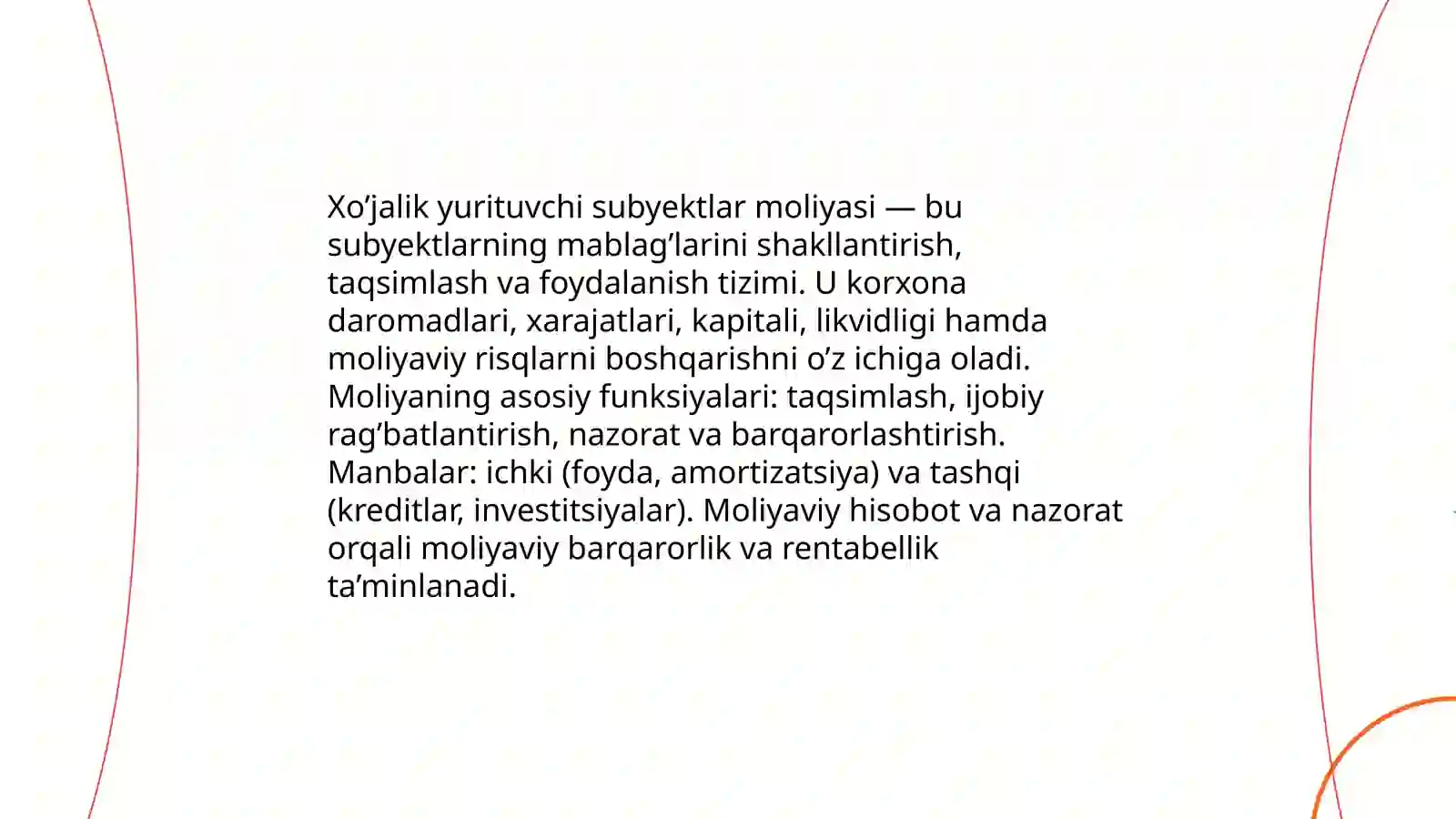 Xo’jalik yurituvchi subyektlar moliyasi — bu subyektlarning mablag’larini shakllantirish, taqsimlash va foydalanish tizimi. U korxona daromadlari, xarajatlari, kapitali, likvidligi hamda moliyaviy risqlarni boshqarishni o’z ichiga oladi. Moliyaning asosiy funksiyalari: taqsimlash, ijobiy rag’batlantirish, nazorat va barqarorlashtirish. Manbalar: ichki (foyda, amortizatsiya) va tashqi (kreditlar, investitsiyalar). Moliyaviy hisobot va nazorat orqali moliyaviy barqarorlik va rentabellik ta’minlanadi.